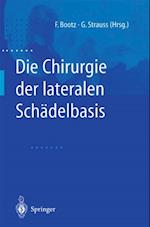 F. Bootz · G. Strauss (Hrsg.)

Die Chirurgie der lateralen Schädelbasis

Springer